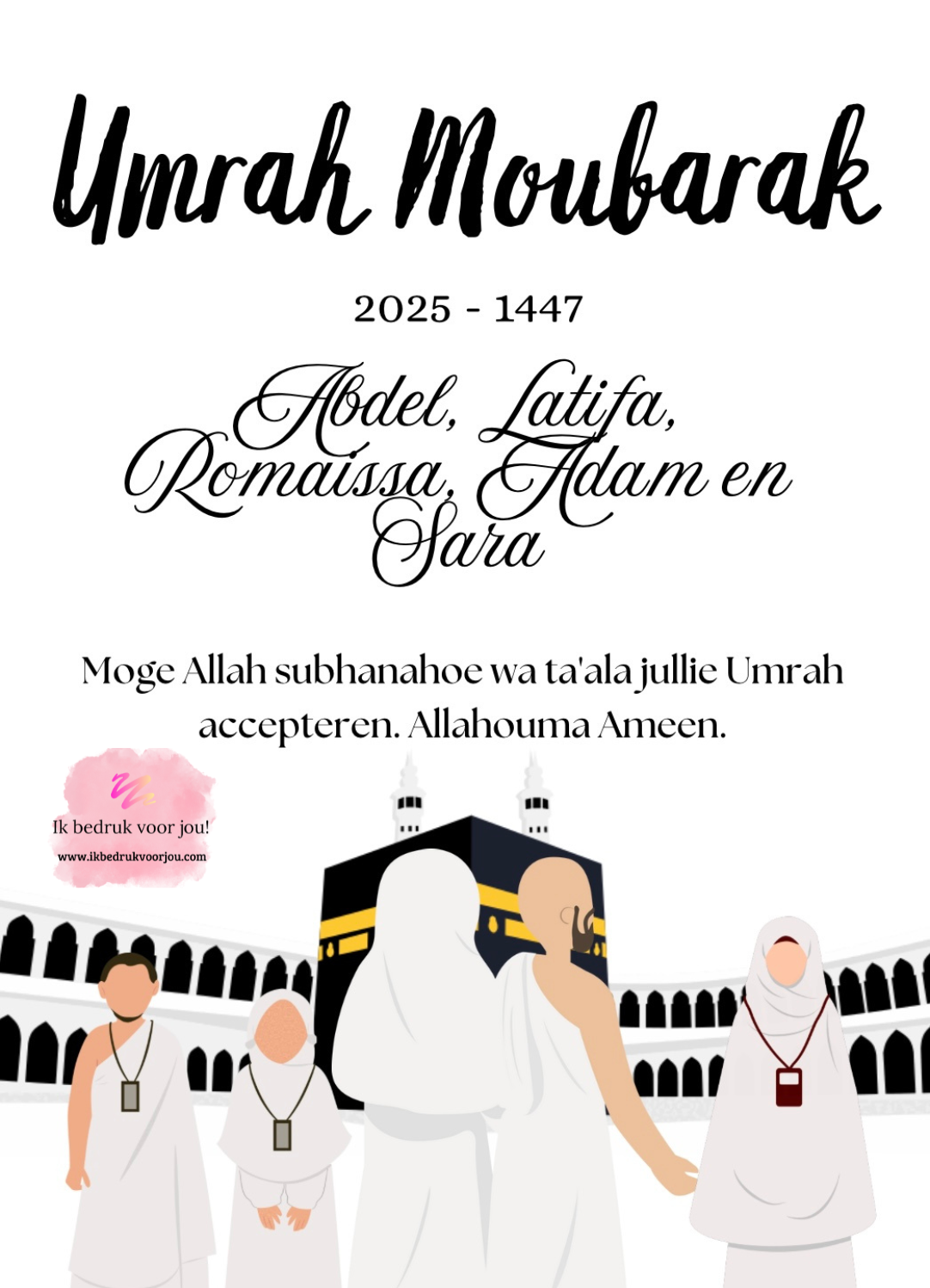 Umrah Moubarak

2025 - 1447

Abdel, Latifa, Romaïssa, Adam en Sara

Moge Allah subhanahoe wa ta'ala jullie Umrah accepteren. Allahouma Ameen.

Ik bedruk voor jou!
www.ikbedrukvoorjou.com